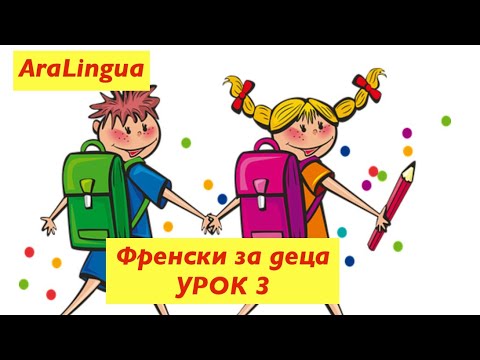 AraLingua

Френски за деца
УРОК 3